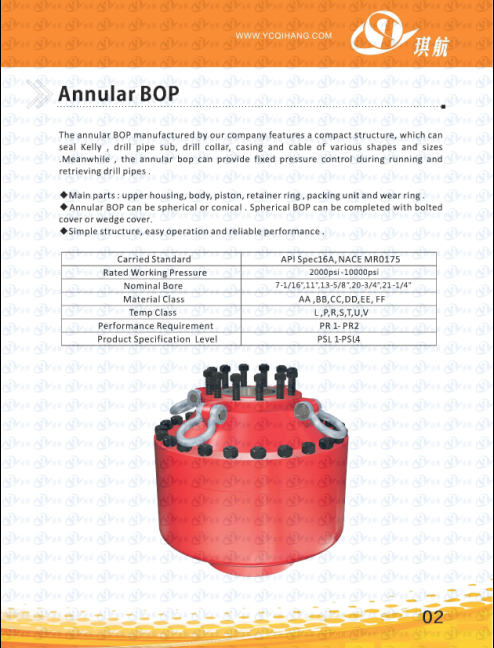 WWW.YCQIHANG.COM

琪航

Annular BOP

The annular BOP manufactured by our company features a compact structure, which can seal Kelly , drill pipe sub, drill collar, casing and cable of various shapes and sizes .Meanwhile , the annular bop can provide fixed pressure control during running and retrieving drill pipes .

◆Main parts : upper housing, body, piston, retainer ring , packing unit and wear ring .
◆Annular BOP can be spherical or conical . Spherical BOP can be completed with bolted cover or wedge cover.
◆Simple structure, easy operation and reliable performance .

| Carried Standard | API Spec16A, NACE MR0175 |
|---|---|
| Rated Working Pressure | 2000psi-10000psi |
| Nominal Bore | 7-1/16",11",13-5/8",20-3/4",21-1/4" |
| Material Class | AA ,BB,CC,DD,EE, FF |
| Temp Class | L,P,R,S,T,U,V |
| Performance Requirement | PR 1- PR2 |
| Product Specification Level | PSL 1-PSL4 |

02